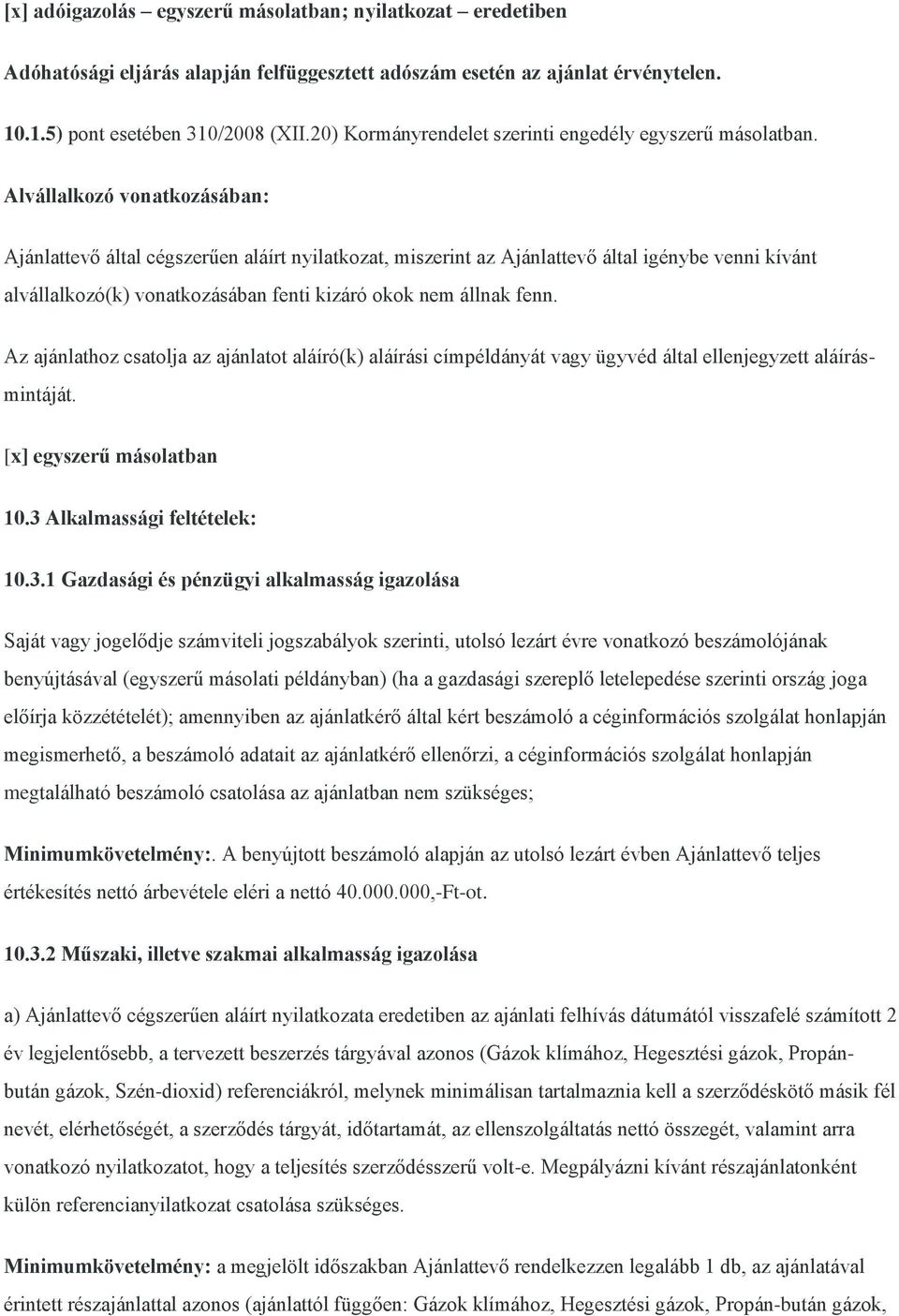 [x] adóigazolás – egyszerű másolatban; nyilatkozat – eredetiben

Adóhatósági eljárás alapján felfüggesztett adószám esetén az ajánlat érvénytelen.

10.1.5) pont esetében 310/2008 (XII.20) Kormányrendelet szerinti engedély egyszerű másolatban.

Alvállalkozó vonatkozásában:

Ajánlattevő által cégszerűen aláírt nyilatkozat, miszerint az Ajánlattevő által igénybe venni kívánt alvállalkozó(k) vonatkozásában fenti kizáró okok nem állnak fenn.

Az ajánlathoz csatolja az ajánlatot aláíró(k) aláírási címpéldányát vagy ügyvéd által ellenjegyzett aláírásmintáját.

[x] egyszerű másolatban

10.3 Alkalmassági feltételek:

10.3.1 Gazdasági és pénzügyi alkalmasság igazolása

Saját vagy jogelődje számviteli jogszabályok szerinti, utolsó lezárt évre vonatkozó beszámolójának benyújtásával (egyszerű másolati példányban) (ha a gazdasági szereplő letelepedése szerinti ország joga előírja közzétételét); amennyiben az ajánlatkérő által kért beszámoló a céginformációs szolgálat honlapján megismerhető, a beszámoló adatait az ajánlatkérő ellenőrzi, a céginformációs szolgálat honlapján megtalálható beszámoló csatolása az ajánlatban nem szükséges;

Minimumkövetelmény:. A benyújtott beszámoló alapján az utolsó lezárt évben Ajánlattevő teljes értékesítés nettó árbevétele eléri a nettó 40.000.000,-Ft-ot.

10.3.2 Műszaki, illetve szakmai alkalmasság igazolása

a) Ajánlattevő cégszerűen aláírt nyilatkozata eredetiben az ajánlati felhívás dátumától visszafelé számított 2 év legjelentősebb, a tervezett beszerzés tárgyával azonos (Gázok klímához, Hegesztési gázok, Propán-bután gázok, Szén-dioxid) referenciákról, melynek minimálisan tartalmaznia kell a szerződéskötő másik fél nevét, elérhetőségét, a szerződés tárgyát, időtartamát, az ellenszolgáltatás nettó összegét, valamint arra vonatkozó nyilatkozatot, hogy a teljesítés szerződésszerű volt-e. Megpályázni kívánt részajánlatonként külön referencianyilatkozat csatolása szükséges.

Minimumkövetelmény: a megjelölt időszakban Ajánlattevő rendelkezzen legalább 1 db, az ajánlatával érintett részajánlattal azonos (ajánlattól függően: Gázok klímához, Hegesztési gázok, Propán-bután gázok,